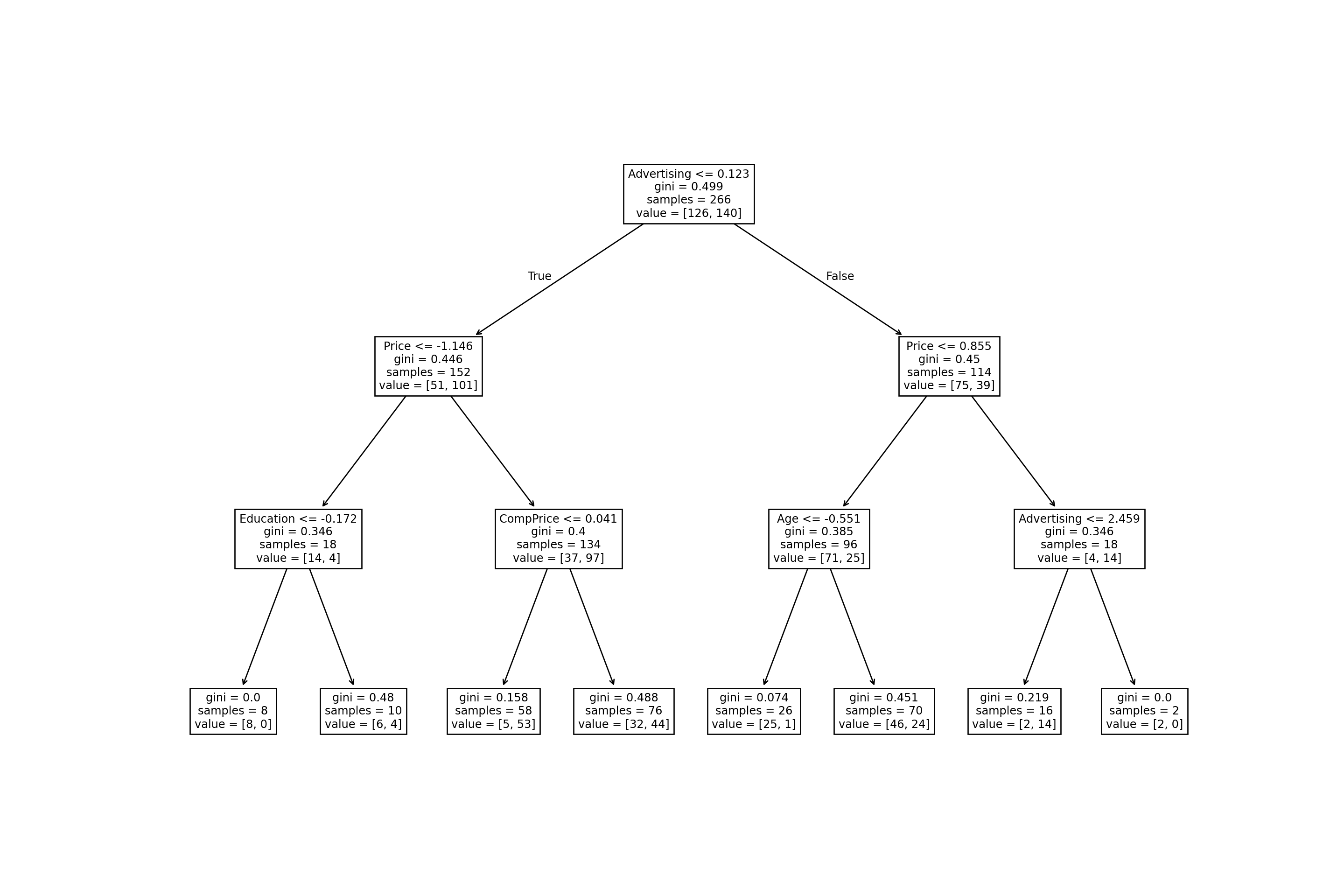 Advertising <= 0.123
gini = 0.499
samples = 266
value = [126, 140]

True

False

Price <= -1.146
gini = 0.446
samples = 152
value = [51, 101]

Price <= 0.855
gini = 0.45
samples = 114
value = [75, 39]

Education <= -0.172
gini = 0.346
samples = 18
value = [14, 4]

CompPrice <= 0.041
gini = 0.4
samples = 134
value = [37, 97]

Age <= -0.551
gini = 0.385
samples = 96
value = [71, 25]

Advertising <= 2.459
gini = 0.346
samples = 18
value = [4, 14]

gini = 0.0
samples = 8
value = [8, 0]

gini = 0.48
samples = 10
value = [6, 4]

gini = 0.158
samples = 58
value = [5, 53]

gini = 0.488
samples = 76
value = [32, 44]

gini = 0.074
samples = 26
value = [25, 1]

gini = 0.451
samples = 70
value = [46, 24]

gini = 0.219
samples = 16
value = [2, 14]

gini = 0.0
samples = 2
value = [2, 0]